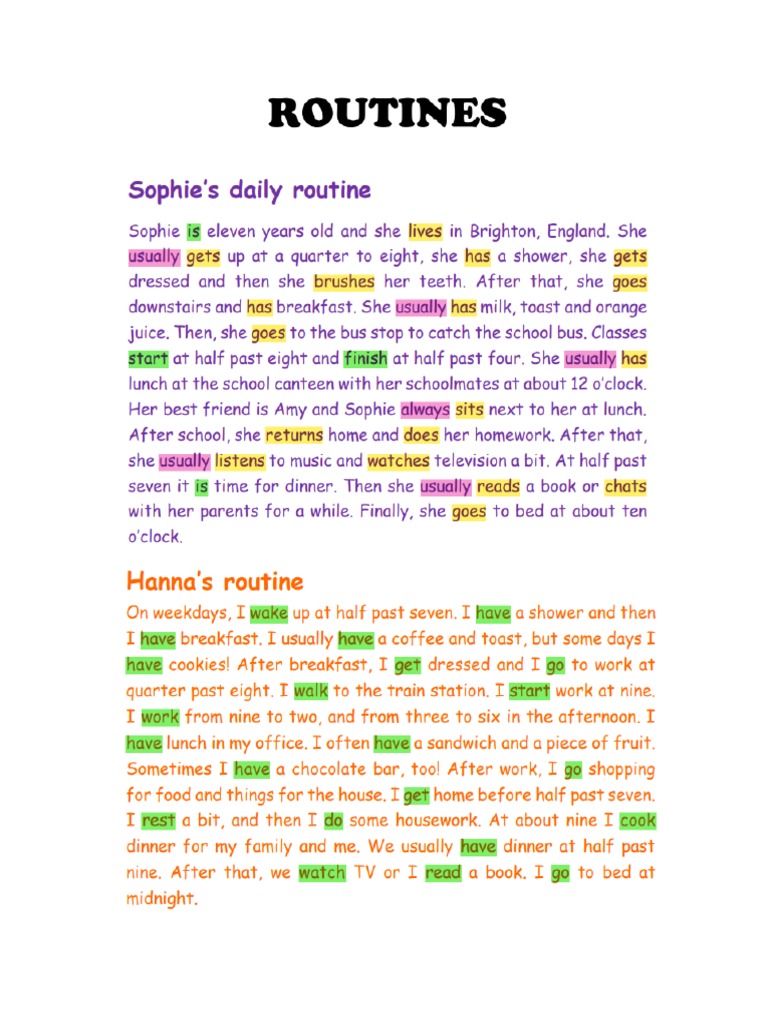 ROUTINES

Sophie's daily routine

Sophie is eleven years old and she lives in Brighton, England. She usually gets up at a quarter to eight, she has a shower, she gets dressed and then she brushes her teeth. After that, she goes downstairs and has breakfast. She usually has milk, toast and orange juice. Then, she goes to the bus stop to catch the school bus. Classes start at half past eight and finish at half past four. She usually has lunch at the school canteen with her schoolmates at about 12 o'clock. Her best friend is Amy and Sophie always sits next to her at lunch. After school, she returns home and does her homework. After that, she usually listens to music and watches television a bit. At half past seven it is time for dinner. Then she usually reads a book or chats with her parents for a while. Finally, she goes to bed at about ten o'clock.

Hanna's routine

On weekdays, I wake up at half past seven. I have a shower and then I have breakfast. I usually have a coffee and toast, but some days I have cookies! After breakfast, I get dressed and I go to work at quarter past eight. I walk to the train station. I start work at nine. I work from nine to two, and from three to six in the afternoon. I have lunch in my office. I often have a sandwich and a piece of fruit. Sometimes I have a chocolate bar, too! After work, I go shopping for food and things for the house. I get home before half past seven. I rest a bit, and then I do some housework. At about nine I cook dinner for my family and me. We usually have dinner at half past nine. After that, we watch TV or I read a book. I go to bed at midnight.